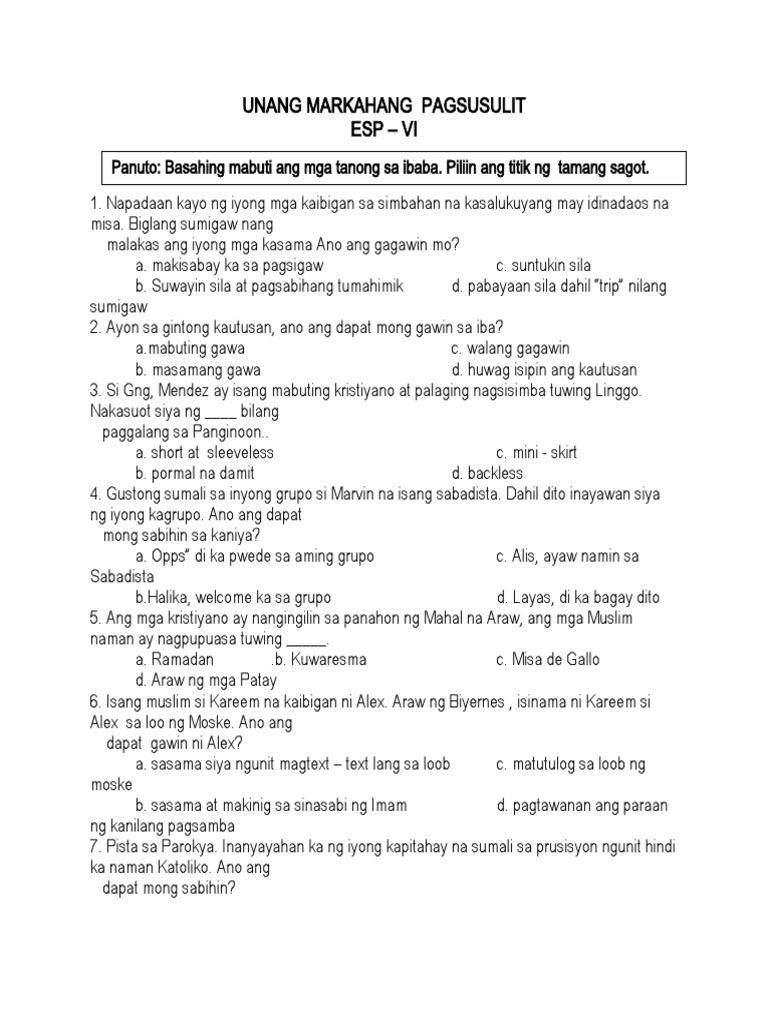 UNANG MARKAHANG PAGSUSULIT
ESP – VI

Panuto: Basahing mabuti ang mga tanong sa ibaba. Piliin ang titik ng tamang sagot.

1. Napadaan kayo ng iyong mga kaibigan sa simbahan na kasalukuyang may idinadaos na misa. Biglang sumigaw nang malakas ang iyong mga kasama Ano ang gagawin mo?
a. makisabay ka sa pagsigaw
c. suntukin sila
b. Suwayin sila at pagsabihang tumahimik
d. pabayaan sila dahil "trip" nilang sumigaw
2. Ayon sa gintong kautusan, ano ang dapat mong gawin sa iba?
a.mabuting gawa
c. walang gagawin
b. masamang gawa
d. huwag isipin ang kautusan
3. Si Gng, Mendez ay isang mabuting kristiyano at palaging nagsisimba tuwing Linggo. Nakasuot siya ng ____ bilang paggalang sa Panginoon..
a. short at sleeveless
c. mini - skirt
b. pormal na damit
d. backless
4. Gustong sumali sa inyong grupo si Marvin na isang sabadista. Dahil dito inayawan siya ng iyong kagrupo. Ano ang dapat mong sabihin sa kaniya?
a. Opps" di ka pwede sa aming grupo
c. Alis, ayaw namin sa Sabadista
b.Halika, welcome ka sa grupo
d. Layas, di ka bagay dito
5. Ang mga kristiyano ay nangingilin sa panahon ng Mahal na Araw, ang mga Muslim naman ay nagpupuasa tuwing _____.
a. Ramadan
.b. Kuwaresma
c. Misa de Gallo
d. Araw ng mga Patay
6. Isang muslim si Kareem na kaibigan ni Alex. Araw ng Biyernes , isinama ni Kareem si Alex sa loo ng Moske. Ano ang dapat gawin ni Alex?
a. sasama siya ngunit magtext – text lang sa loob
c. matutulog sa loob ng moske
b. sasama at makinig sa sinasabi ng Imam
d. pagtawanan ang paraan ng kanilang pagsamba
7. Pista sa Parokya. Inanyayahan ka ng iyong kapitahay na sumali sa prusisyon ngunit hindi ka naman Katoliko. Ano ang dapat mong sabihin?